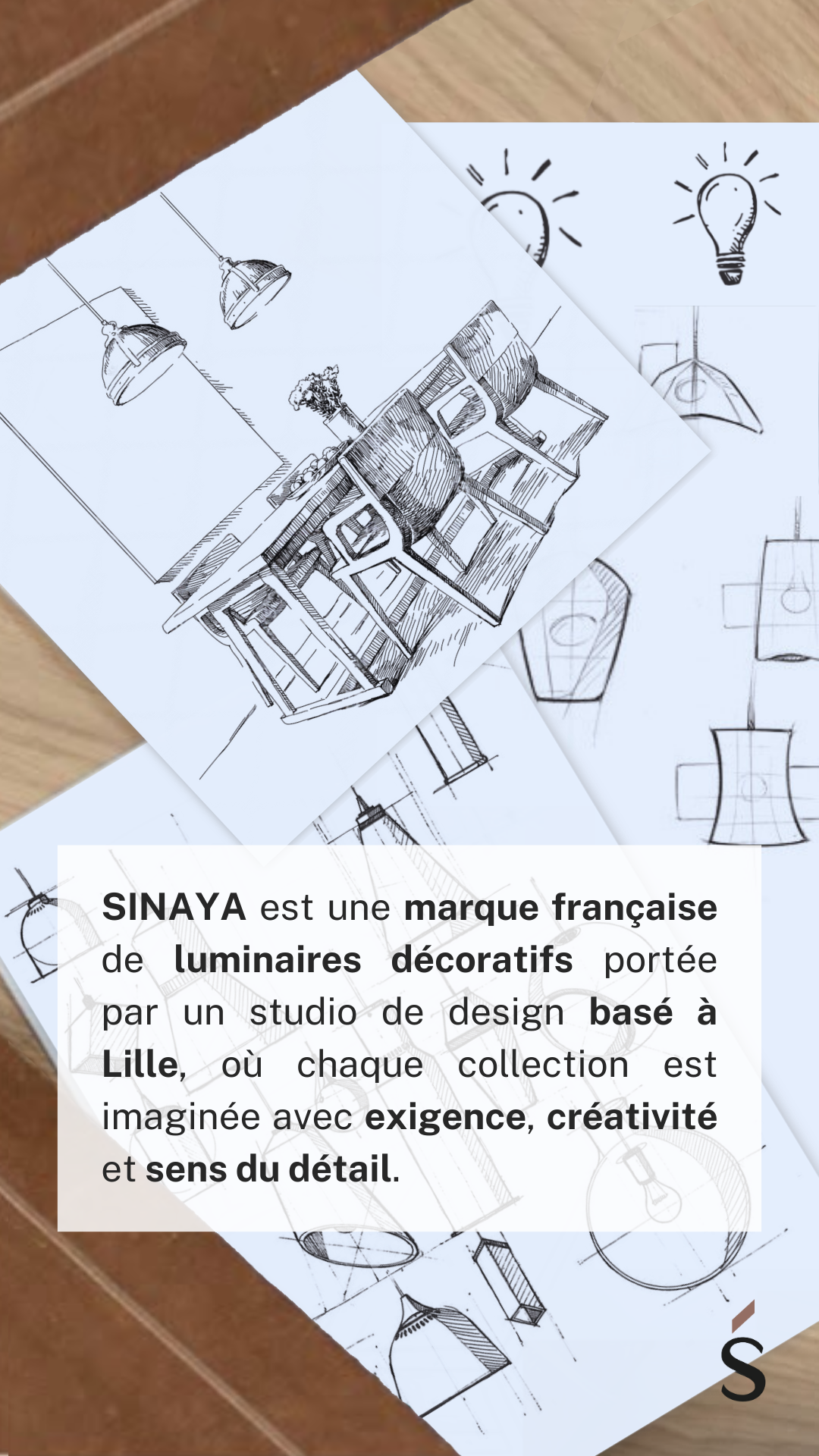 SINAYA est une marque française de luminaires décoratifs portée par un studio de design basé à Lille, où chaque collection est imaginée avec exigence, créativité et sens du détail.

Ś